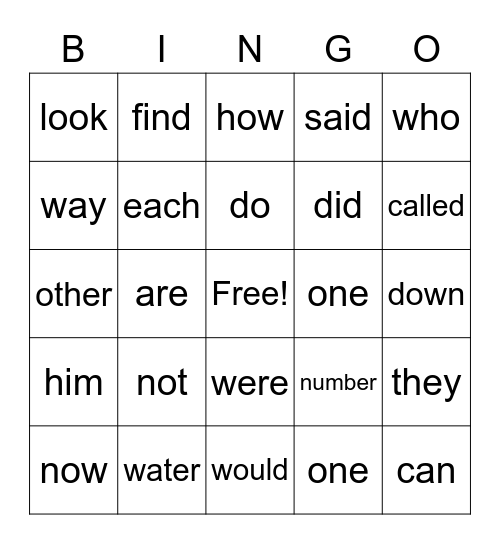 | B | I | N | G | O |
|---|---|---|---|---|
| look | find | how | said | who |
| way | each | do | did | called |
| other | are | Free! | one | down |
| him | not | were | number | they |
| now | water | would | one | can |